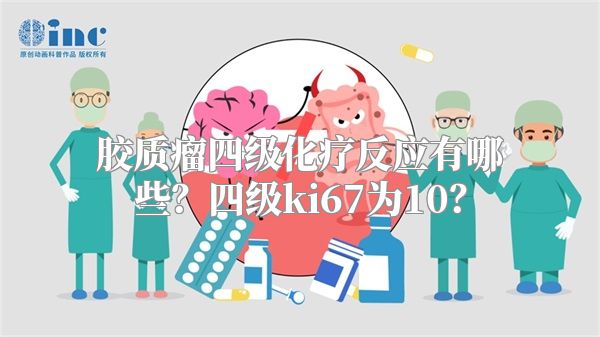 inc
原创动画科普作品 版权所有

胶质瘤四级化疗反应有哪些？四级ki67为10？